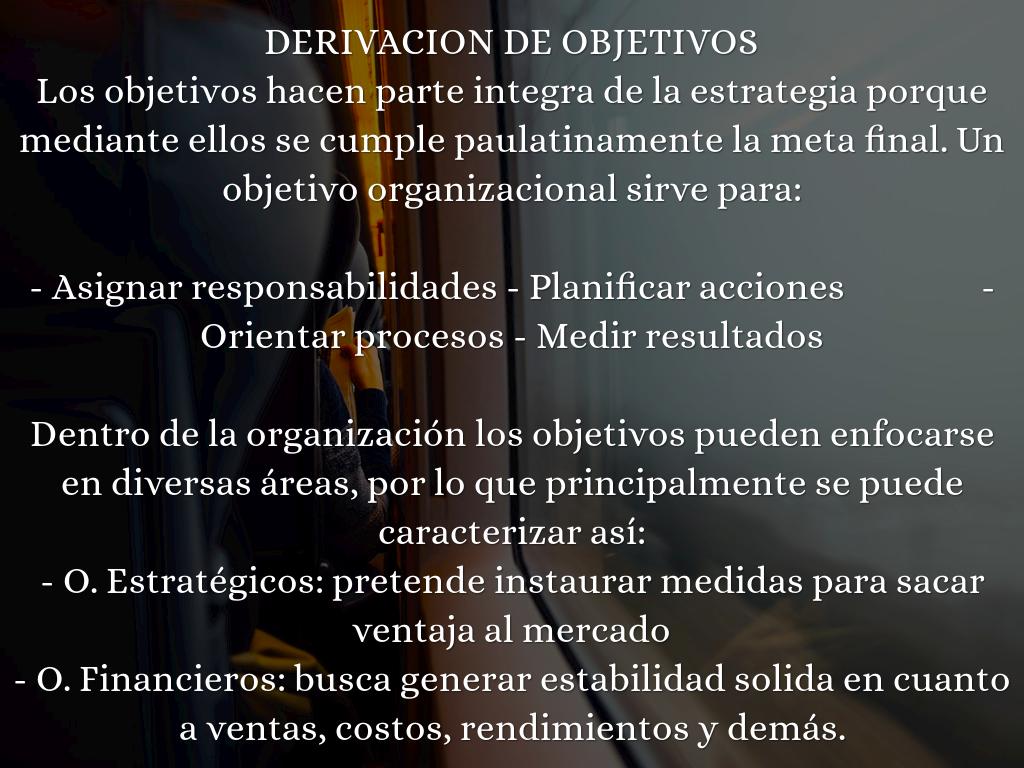 DERIVACION DE OBJETIVOS
Los objetivos hacen parte integra de la estrategia porque mediante ellos se cumple paulatinamente la meta final. Un objetivo organizacional sirve para:

- Asignar responsabilidades - Planificar acciones - Orientar procesos - Medir resultados

Dentro de la organización los objetivos pueden enfocarse en diversas áreas, por lo que principalmente se puede caracterizar así:
- O. Estratégicos: pretende instaurar medidas para sacar ventaja al mercado
- O. Financieros: busca generar estabilidad solida en cuanto a ventas, costos, rendimientos y demás.